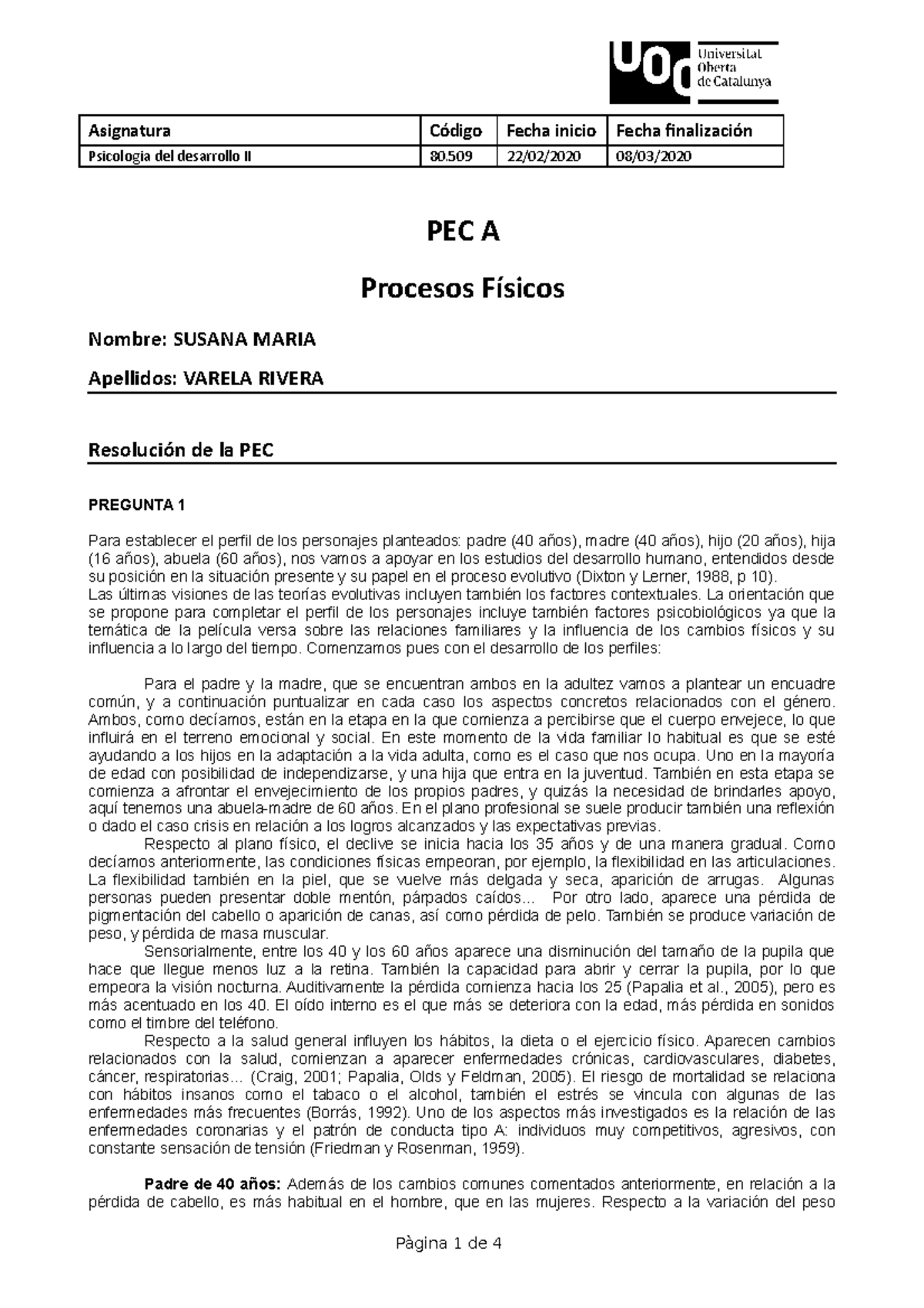 UOC Universitat Oberta de Catalunya

| Asignatura | Código | Fecha inicio | Fecha finalización |
|---|---|---|---|
| Psicologia del desarrollo II | 80.509 | 22/02/2020 | 08/03/2020 |

PEC A

Procesos Físicos

Nombre: SUSANA MARIA

Apellidos: VARELA RIVERA

Resolución de la PEC

PREGUNTA 1

Para establecer el perfil de los personajes planteados: padre (40 años), madre (40 años), hijo (20 años), hija (16 años), abuela (60 años), nos vamos a apoyar en los estudios del desarrollo humano, entendidos desde su posición en la situación presente y su papel en el proceso evolutivo (Dixton y Lerner, 1988, p 10).
Las últimas visiones de las teorías evolutivas incluyen también los factores contextuales. La orientación que se propone para completar el perfil de los personajes incluye también factores psicobiológicos ya que la temática de la película versa sobre las relaciones familiares y la influencia de los cambios físicos y su influencia a lo largo del tiempo. Comenzamos pues con el desarrollo de los perfiles:

Para el padre y la madre, que se encuentran ambos en la adultez vamos a plantear un encuadre común, y a continuación puntualizar en cada caso los aspectos concretos relacionados con el género. Ambos, como decíamos, están en la etapa en la que comienza a percibirse que el cuerpo envejece, lo que influirá en el terreno emocional y social. En este momento de la vida familiar lo habitual es que se esté ayudando a los hijos en la adaptación a la vida adulta, como es el caso que nos ocupa. Uno en la mayoría de edad con posibilidad de independizarse, y una hija que entra en la juventud. También en esta etapa se comienza a afrontar el envejecimiento de los propios padres, y quizás la necesidad de brindarles apoyo, aquí tenemos una abuela-madre de 60 años. En el plano profesional se suele producir también una reflexión o dado el caso crisis en relación a los logros alcanzados y las expectativas previas.
Respecto al plano físico, el declive se inicia hacia los 35 años y de una manera gradual. Como decíamos anteriormente, las condiciones físicas empeoran, por ejemplo, la flexibilidad en las articulaciones. La flexibilidad también en la piel, que se vuelve más delgada y seca, aparición de arrugas. Algunas personas pueden presentar doble mentón, párpados caídos... Por otro lado, aparece una pérdida de pigmentación del cabello o aparición de canas, así como pérdida de pelo. También se produce variación de peso, y pérdida de masa muscular.
Sensorialmente, entre los 40 y los 60 años aparece una disminución del tamaño de la pupila que hace que llegue menos luz a la retina. También la capacidad para abrir y cerrar la pupila, por lo que empeora la visión nocturna. Auditivamente la pérdida comienza hacia los 25 (Papalia et al., 2005), pero es más acentuado en los 40. El oído interno es el que más se deteriora con la edad, más pérdida en sonidos como el timbre del teléfono.
Respecto a la salud general influyen los hábitos, la dieta o el ejercicio físico. Aparecen cambios relacionados con la salud, comienzan a aparecer enfermedades crónicas, cardiovasculares, diabetes, cáncer, respiratorias... (Craig, 2001; Papalia, Olds y Feldman, 2005). El riesgo de mortalidad se relaciona con hábitos insanos como el tabaco o el alcohol, también el estrés se vincula con algunas de las enfermedades más frecuentes (Borrás, 1992). Uno de los aspectos más investigados es la relación de las enfermedades coronarias y el patrón de conducta tipo A: individuos muy competitivos, agresivos, con constante sensación de tensión (Friedman y Rosenman, 1959).

Padre de 40 años: Además de los cambios comunes comentados anteriormente, en relación a la pérdida de cabello, es más habitual en el hombre, que en las mujeres. Respecto a la variación del peso

Pàgina 1 de 4